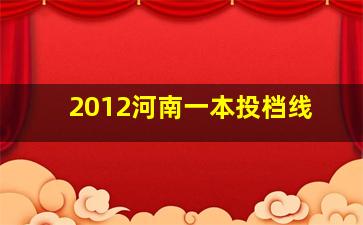 2012河南一本投档线